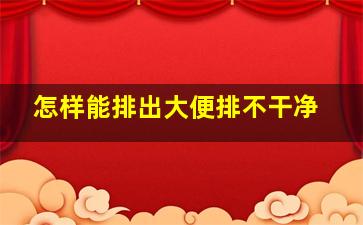 怎样能排出大便排不干净